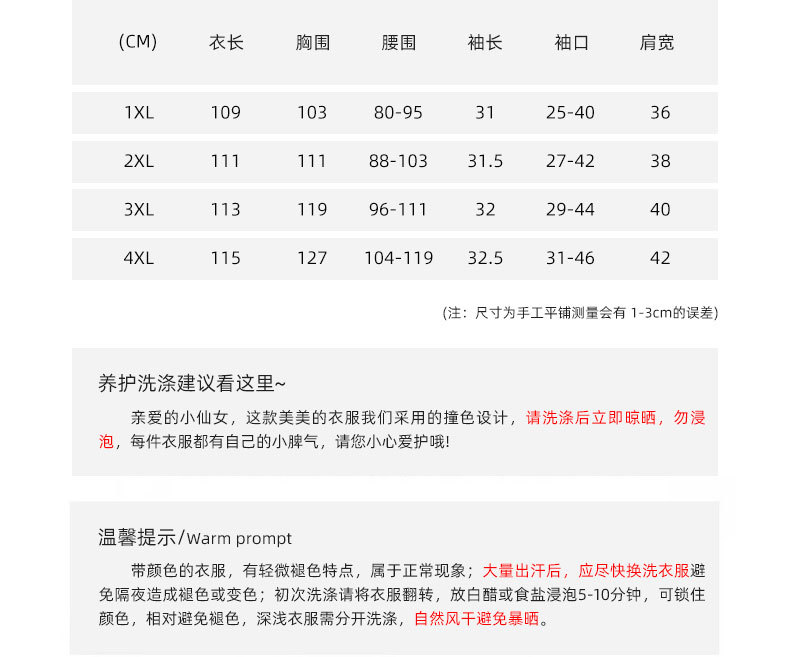 | (CM) | 衣长 | 胸围 | 腰围 | 袖长 | 袖口 | 肩宽 |
|---|---|---|---|---|---|---|
| 1XL | 109 | 103 | 80-95 | 31 | 25-40 | 36 |
| 2XL | 111 | 111 | 88-103 | 31.5 | 27-42 | 38 |
| 3XL | 113 | 119 | 96-111 | 32 | 29-44 | 40 |
| 4XL | 115 | 127 | 104-119 | 32.5 | 31-46 | 42 |

(注：尺寸为手工平铺测量会有 1-3cm的误差)

养护洗涤建议看这里~

亲爱的小仙女，这款美美的衣服我们采用的撞色设计，请洗涤后立即晾晒，勿浸泡，每件衣服都有自己的小脾气，请您小心爱护哦!

温馨提示/Warm prompt

带颜色的衣服，有轻微褪色特点，属于正常现象；大量出汗后，应尽快换洗衣服避免隔夜造成褪色或变色；初次洗涤请将衣服翻转，放白醋或食盐浸泡5-10分钟，可锁住颜色，相对避免褪色，深浅衣服需分开洗涤，自然风干避免暴晒。